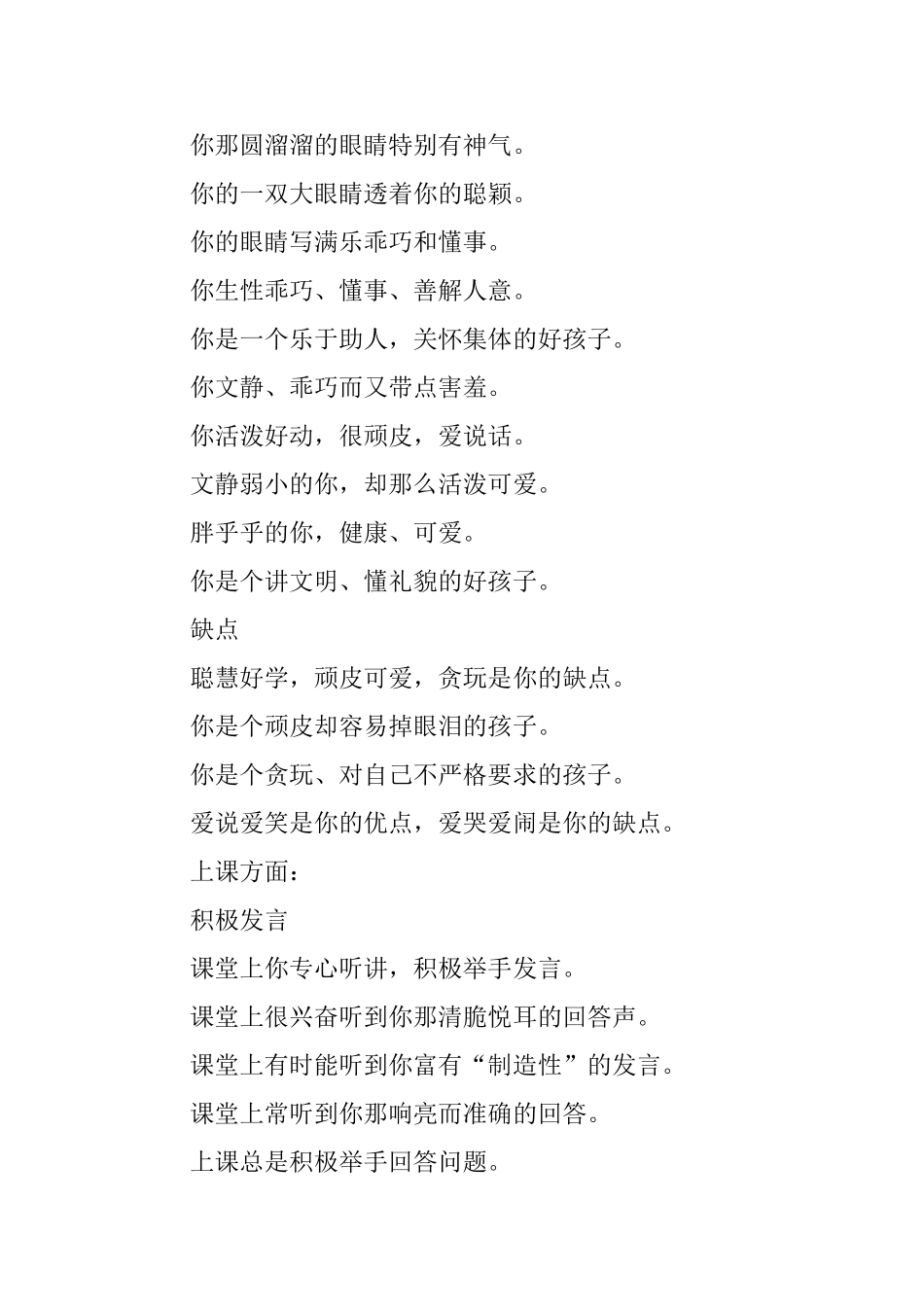 你那圆溜溜的眼睛特别有神气。

你的一双大眼睛透着你的聪颖。

你的眼睛写满乐乖巧和懂事。

你生性乖巧、懂事、善解人意。

你是一个乐于助人，关怀集体的好孩子。

你文静、乖巧而又带点害羞。

你活泼好动，很顽皮，爱说话。

文静弱小的你，却那么活泼可爱。

胖乎乎的你，健康、可爱。

你是个讲文明、懂礼貌的好孩子。

缺点

聪慧好学，顽皮可爱，贪玩是你的缺点。

你是个顽皮却容易掉眼泪的孩子。

你是个贪玩、对自己不严格要求的孩子。

爱说爱笑是你的优点，爱哭爱闹是你的缺点。

上课方面：

积极发言

课堂上你专心听讲，积极举手发言。

课堂上很兴奋听到你那清脆悦耳的回答声。

课堂上有时能听到你富有“制造性”的发言。

课堂上常听到你那响亮而准确的回答。

上课总是积极举手回答问题。